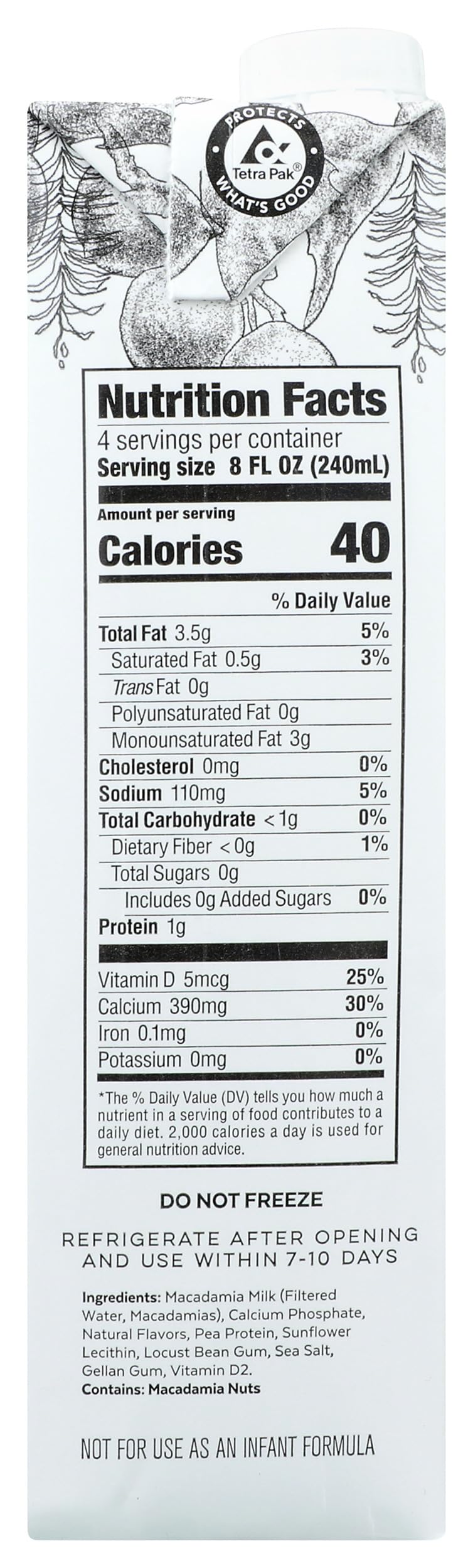 PROTECTS
Tetra Pak®
WHAT'S GOOD

Nutrition Facts
4 servings per container
Serving size 8 FL OZ (240mL)

Amount per serving
Calories 40

% Daily Value

Total Fat 3.5g 5%
Saturated Fat 0.5g 3%
Trans Fat 0g
Polyunsaturated Fat 0g
Monounsaturated Fat 3g
Cholesterol 0mg 0%
Sodium 110mg 5%
Total Carbohydrate <1g 0%
Dietary Fiber <0g 1%
Total Sugars 0g
Includes 0g Added Sugars 0%
Protein 1g

Vitamin D 5mcg 25%
Calcium 390mg 30%
Iron 0.1mg 0%
Potassium 0mg 0%

*The % Daily Value (DV) tells you how much a nutrient in a serving of food contributes to a daily diet. 2,000 calories a day is used for general nutrition advice.

DO NOT FREEZE

REFRIGERATE AFTER OPENING
AND USE WITHIN 7-10 DAYS

Ingredients: Macadamia Milk (Filtered Water, Macadamias), Calcium Phosphate, Natural Flavors, Pea Protein, Sunflower Lecithin, Locust Bean Gum, Sea Salt, Gellan Gum, Vitamin D2.
Contains: Macadamia Nuts

NOT FOR USE AS AN INFANT FORMULA